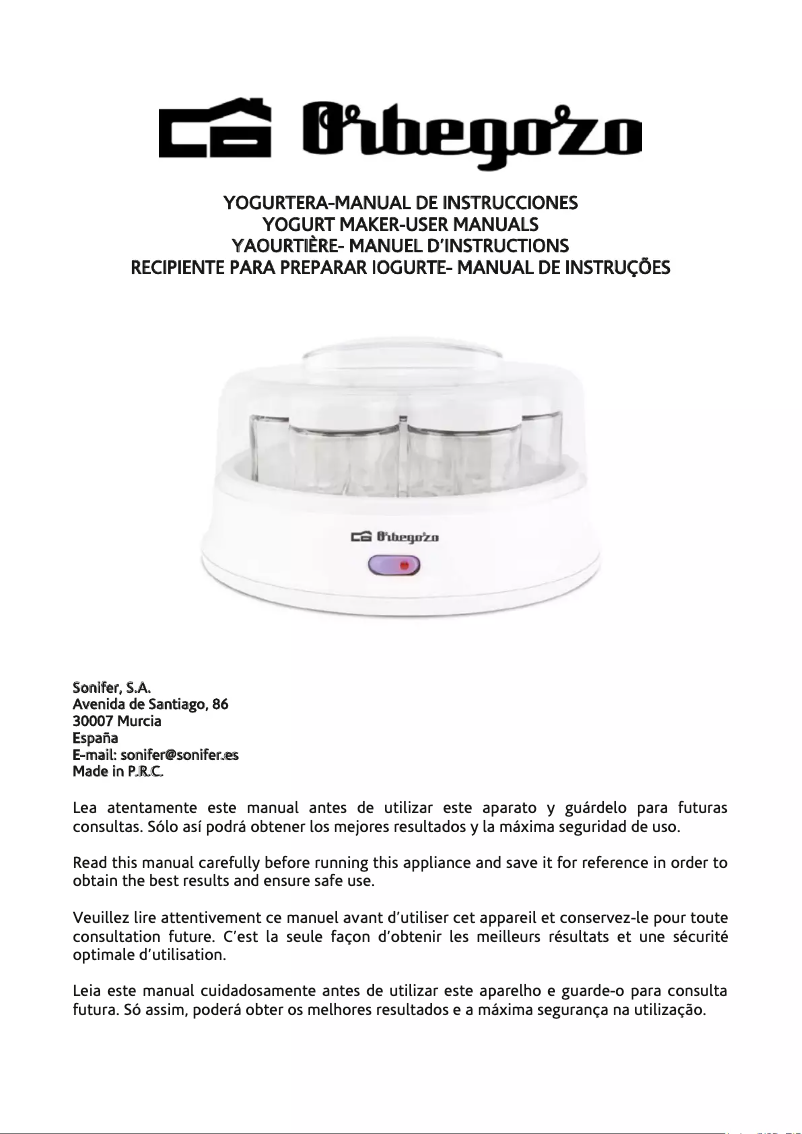 Orbegozo

YOGURTERA-MANUAL DE INSTRUCCIONES
YOGURT MAKER-USER MANUALS
YAOURTIÈRE- MANUEL D'INSTRUCTIONS
RECIPIENTE PARA PREPARAR IOGURTE- MANUAL DE INSTRUÇÕES

Orbegozo

Sonifer, S.A.
Avenida de Santiago, 86
30007 Murcia
España
E-mail: sonifer@sonifer.es
Made in P.R.C.

Lea atentamente este manual antes de utilizar este aparato y guárdelo para futuras consultas. Sólo así podrá obtener los mejores resultados y la máxima seguridad de uso.

Read this manual carefully before running this appliance and save it for reference in order to obtain the best results and ensure safe use.

Veuillez lire attentivement ce manuel avant d'utiliser cet appareil et conservez-le pour toute consultation future. C'est la seule façon d'obtenir les meilleurs résultats et une sécurité optimale d'utilisation.

Leia este manual cuidadosamente antes de utilizar este aparelho e guarde-o para consulta futura. Só assim, poderá obter os melhores resultados e a máxima segurança na utilização.